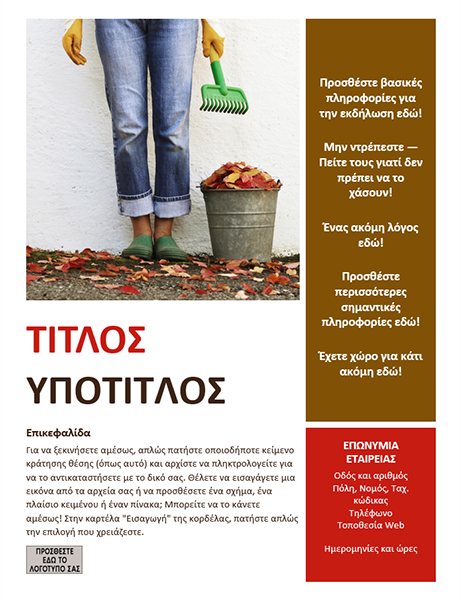 ΤΙΤΛΟΣ

ΥΠΟΤΙΤΛΟΣ

Επικεφαλίδα

Για να ξεκινήσετε αμέσως, απλώς πατήστε οποιοδήποτε κείμενο κράτησης θέσης (όπως αυτό) και αρχίστε να πληκτρολογείτε για να το αντικαταστήσετε με το δικό σας. Θέλετε να εισαγάγετε μια εικόνα από τα αρχεία σας ή να προσθέσετε ένα σχήμα, ένα πλαίσιο κειμένου ή έναν πίνακα; Μπορείτε να το κάνετε αμέσως! Στην καρτέλα "Εισαγωγή" της κορδέλας, πατήστε απλώς την επιλογή που χρειάζεστε.

ΠΡΟΣΘΕΣΤΕ ΕΔΩ ΤΟ ΛΟΓΟΤΥΠΟ ΣΑΣ

Προσθέστε βασικές πληροφορίες για την εκδήλωση εδώ!

Μην ντρέπεστε — Πείτε τους γιατί δεν πρέπει να το χάσουν!

Ένας ακόμη λόγος εδώ!

Προσθέστε περισσότερες σημαντικές πληροφορίες εδώ!

Έχετε χώρο για κάτι ακόμη εδώ!

ΕΠΩΝΥΜΙΑ ΕΤΑΙΡΕΙΑΣ

Οδός και αριθμός
Πόλη, Νομός, Ταχ. κώδικας
Τηλέφωνο
Τοποθεσία Web

Ημερομηνίες και ώρες